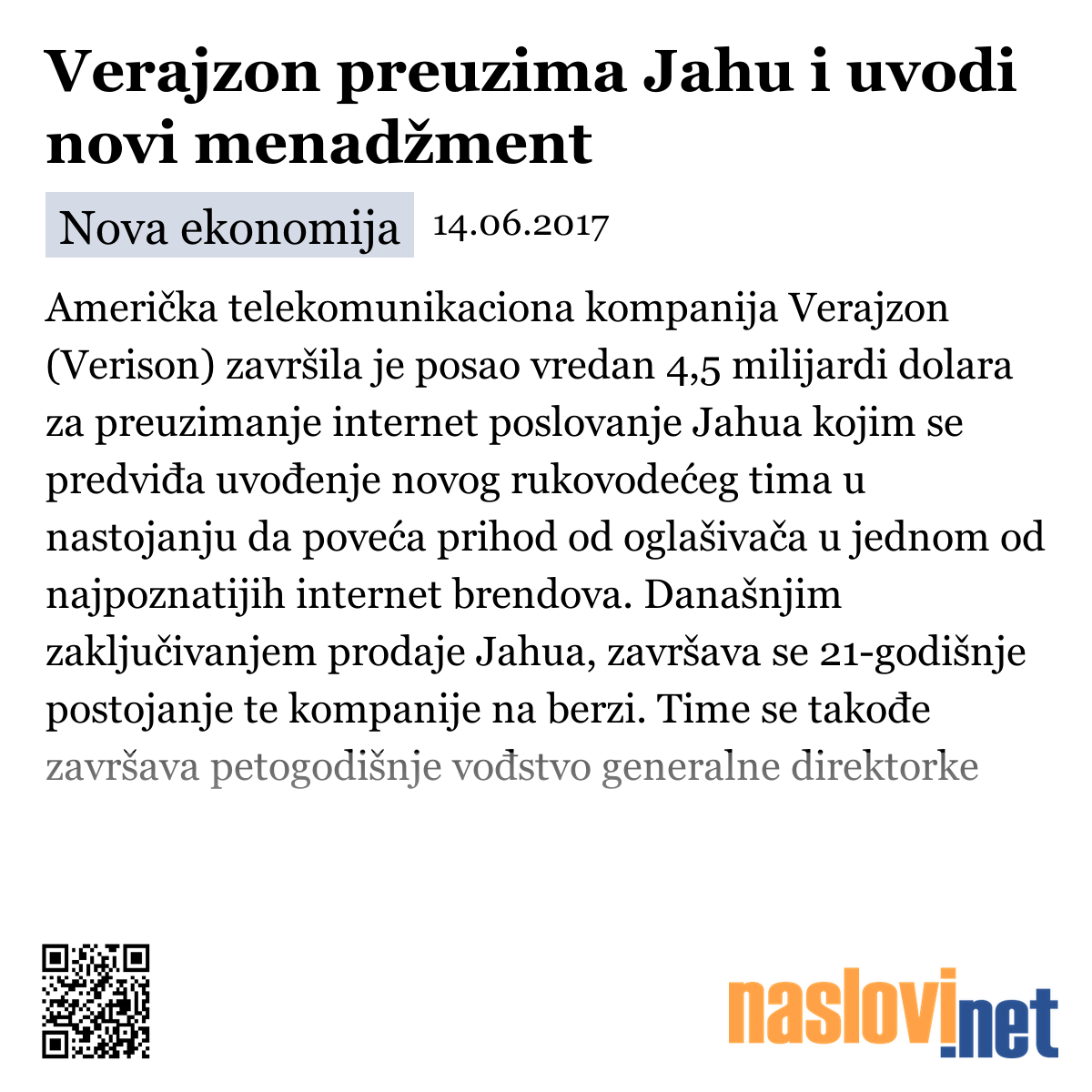 Verajzon preuzima Jahu i uvodi novi menadžment

Nova ekonomija 14.06.2017

Američka telekomunikaciona kompanija Verajzon (Verison) završila je posao vredan 4,5 milijardi dolara za preuzimanje internet poslovanje Jahua kojim se predviđa uvođenje novog rukovodećeg tima u nastojanju da poveća prihod od oglašivača u jednom od najpoznatijih internet brendova. Današnjim zaključivanjem prodaje Jahua, završava se 21-godišnje postojanje te kompanije na berzi. Time se takođe završava petogodišnje vođstvo generalne direktorke

naslovi.net